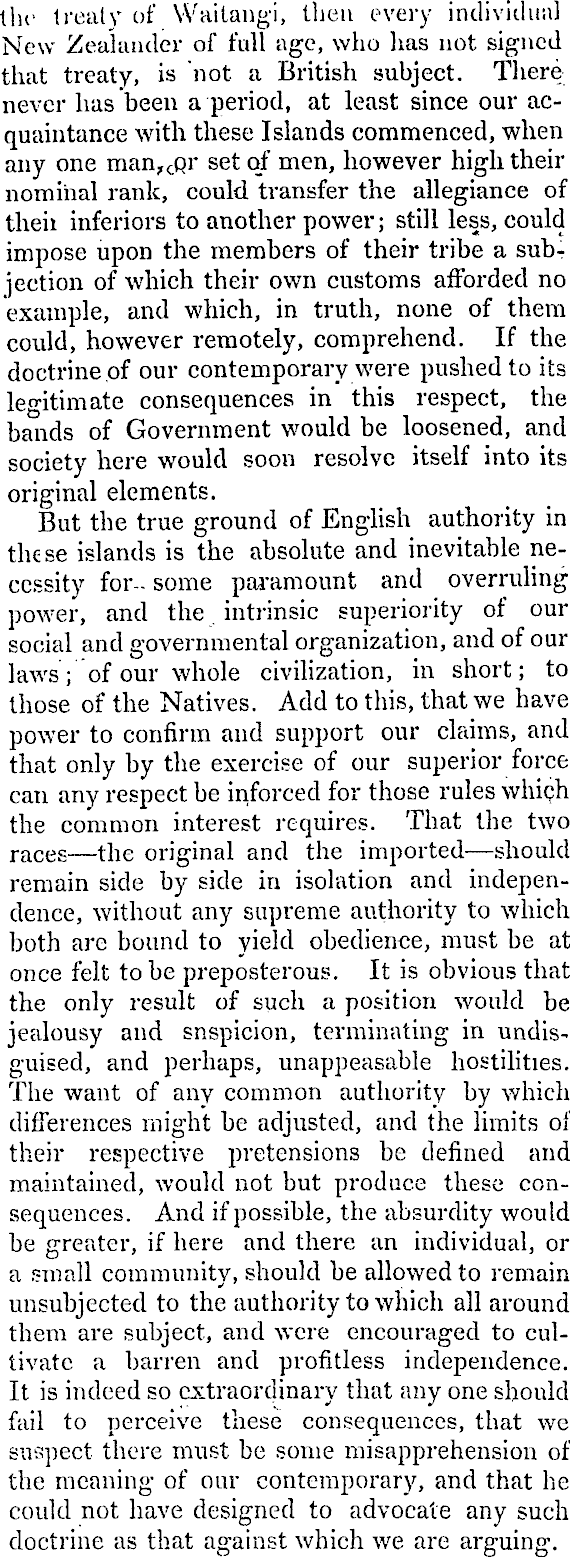 the treaty of Waitangi, then every individual New Zealander of full age, who has not signed that treaty, is not a British subject. There never has been a period, at least since our acquaintance with these Islands commenced, when any one man, or set of men, however high their nominal rank, could transfer the allegiance of their inferiors to another power; still less, could impose upon the members of their tribe a subjection of which their own customs afforded no example, and which, in truth, none of them could, however remotely, comprehend. If the doctrine of our contemporary were pushed to its legitimate consequences in this respect, the bands of Government would be loosened, and society here would soon resolve itself into its original elements.

But the true ground of English authority in these islands is the absolute and inevitable necessity for some paramount and overruling power, and the intrinsic superiority of our social and governmental organization, and of our laws; of our whole civilization, in short; to those of the Natives. Add to this, that we have power to confirm and support our claims, and that only by the exercise of our superior force can any respect be inforced for those rules which the common interest requires. That the two races—the original and the imported—should remain side by side in isolation and independence, without any supreme authority to which both are bound to yield obedience, must be at once felt to be preposterous. It is obvious that the only result of such a position would be jealousy and snspicion, terminating in undisguised, and perhaps, unappeasable hostilities. The want of any common authority by which differences might be adjusted, and the limits of their respective pretensions be defined and maintained, would not but produce these consequences. And if possible, the absurdity would be greater, if here and there an individual, or a small community, should be allowed to remain unsubjected to the authority to which all around them are subject, and were encouraged to cultivate a barren and profitless independence. It is indeed so extraordinary that any one should fail to perceive these consequences, that we suspect there must be some misapprehension of the meaning of our contemporary, and that he could not have designed to advocate any such doctrine as that against which we are arguing.